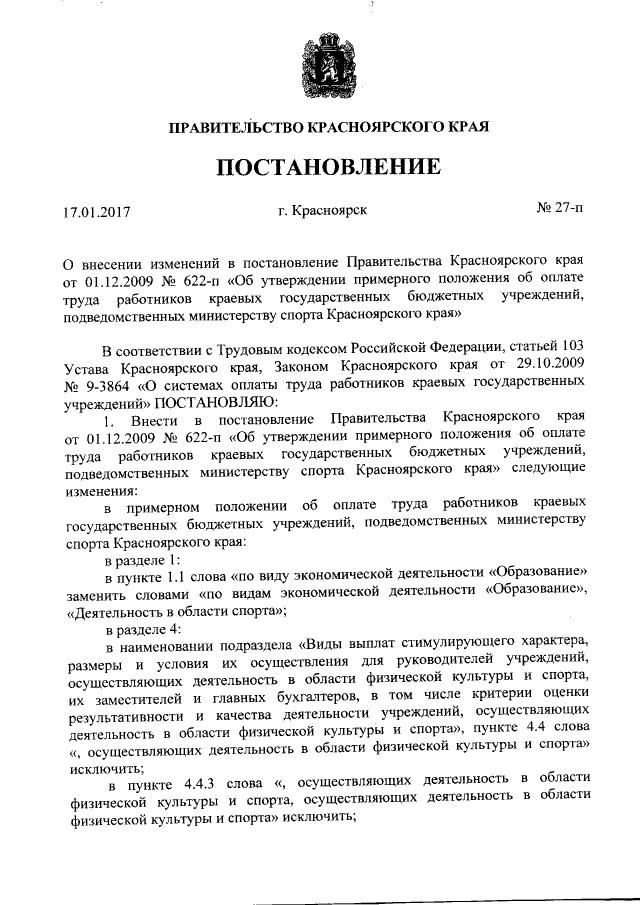 ПРАВИТЕЛЬСТВО КРАСНОЯРСКОГО КРАЯ

ПОСТАНОВЛЕНИЕ

17.01.2017 г. Красноярск № 27-п

О внесении изменений в постановление Правительства Красноярского края от 01.12.2009 № 622-п «Об утверждении примерного положения об оплате труда работников краевых государственных бюджетных учреждений, подведомственных министерству спорта Красноярского края»

В соответствии с Трудовым кодексом Российской Федерации, статьей 103 Устава Красноярского края, Законом Красноярского края от 29.10.2009 № 9-3864 «О системах оплаты труда работников краевых государственных учреждений» ПОСТАНОВЛЯЮ:

1. Внести в постановление Правительства Красноярского края от 01.12.2009 № 622-п «Об утверждении примерного положения об оплате труда работников краевых государственных бюджетных учреждений, подведомственных министерству спорта Красноярского края» следующие изменения:

в примерном положении об оплате труда работников краевых государственных бюджетных учреждений, подведомственных министерству спорта Красноярского края:

в разделе 1:

в пункте 1.1 слова «по виду экономической деятельности «Образование» заменить словами «по видам экономической деятельности «Образование», «Деятельность в области спорта»;

в разделе 4:

в наименовании подраздела «Виды выплат стимулирующего характера, размеры и условия их осуществления для руководителей учреждений, осуществляющих деятельность в области физической культуры и спорта, их заместителей и главных бухгалтеров, в том числе критерии оценки результативности и качества деятельности учреждений, осуществляющих деятельность в области физической культуры и спорта», пункте 4.4 слова «, осуществляющих деятельность в области физической культуры и спорта» исключить;

в пункте 4.4.3 слова «, осуществляющих деятельность в области физической культуры и спорта, осуществляющих деятельность в области физической культуры и спорта» исключить;